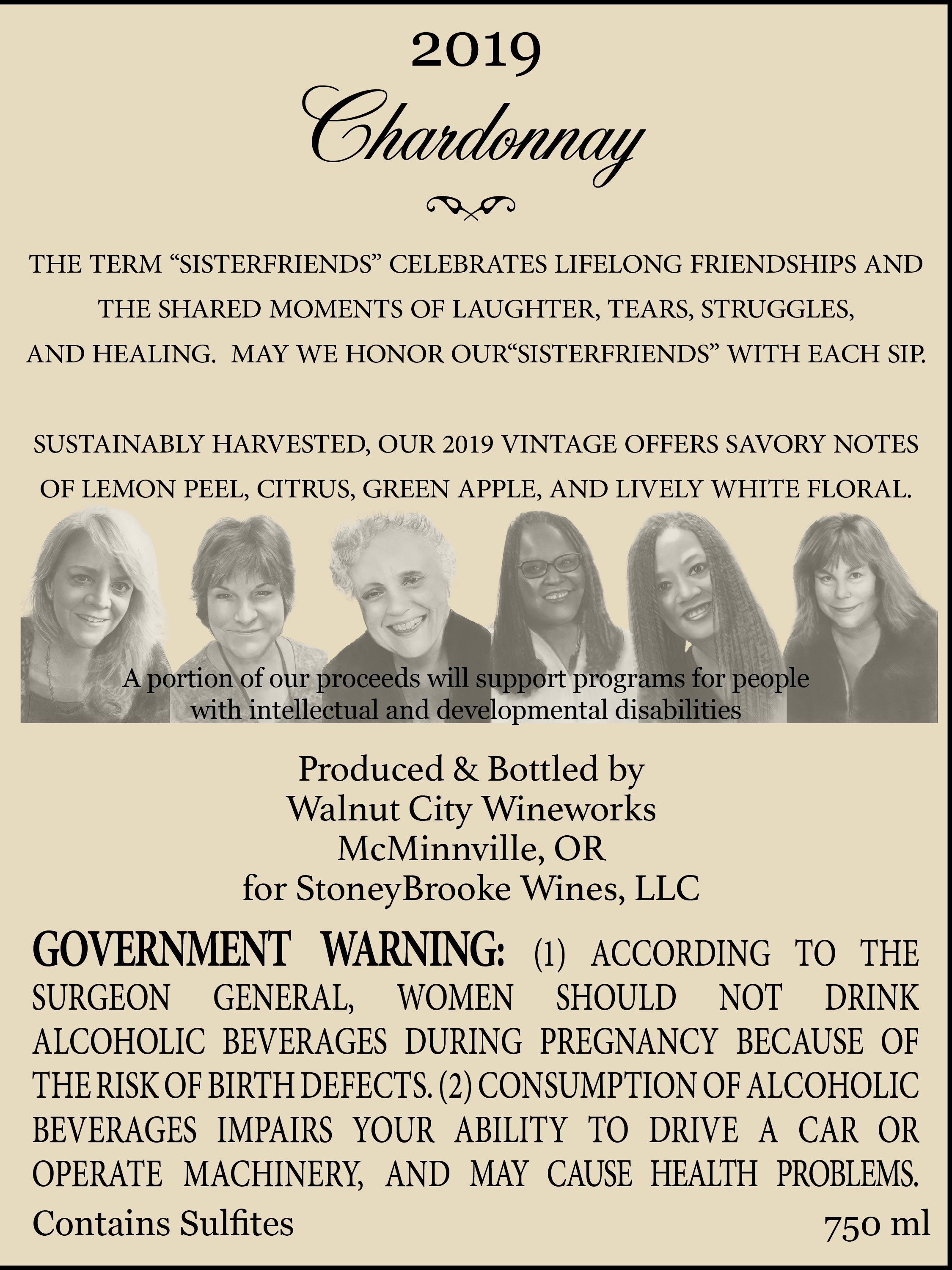 2019

Chardonnay

THE TERM "SISTERFRIENDS" CELEBRATES LIFELONG FRIENDSHIPS AND THE SHARED MOMENTS OF LAUGHTER, TEARS, STRUGGLES, AND HEALING. MAY WE HONOR OUR"SISTERFRIENDS" WITH EACH SIP.

SUSTAINABLY HARVESTED, OUR 2019 VINTAGE OFFERS SAVORY NOTES OF LEMON PEEL, CITRUS, GREEN APPLE, AND LIVELY WHITE FLORAL.

A portion of our proceeds will support programs for people with intellectual and developmental disabilities

Produced & Bottled by
Walnut City Wineworks
McMinnville, OR
for StoneyBrooke Wines, LLC

GOVERNMENT WARNING: (1) ACCORDING TO THE SURGEON GENERAL, WOMEN SHOULD NOT DRINK ALCOHOLIC BEVERAGES DURING PREGNANCY BECAUSE OF THE RISK OF BIRTH DEFECTS. (2) CONSUMPTION OF ALCOHOLIC BEVERAGES IMPAIRS YOUR ABILITY TO DRIVE A CAR OR OPERATE MACHINERY, AND MAY CAUSE HEALTH PROBLEMS.

Contains Sulfites

750 ml